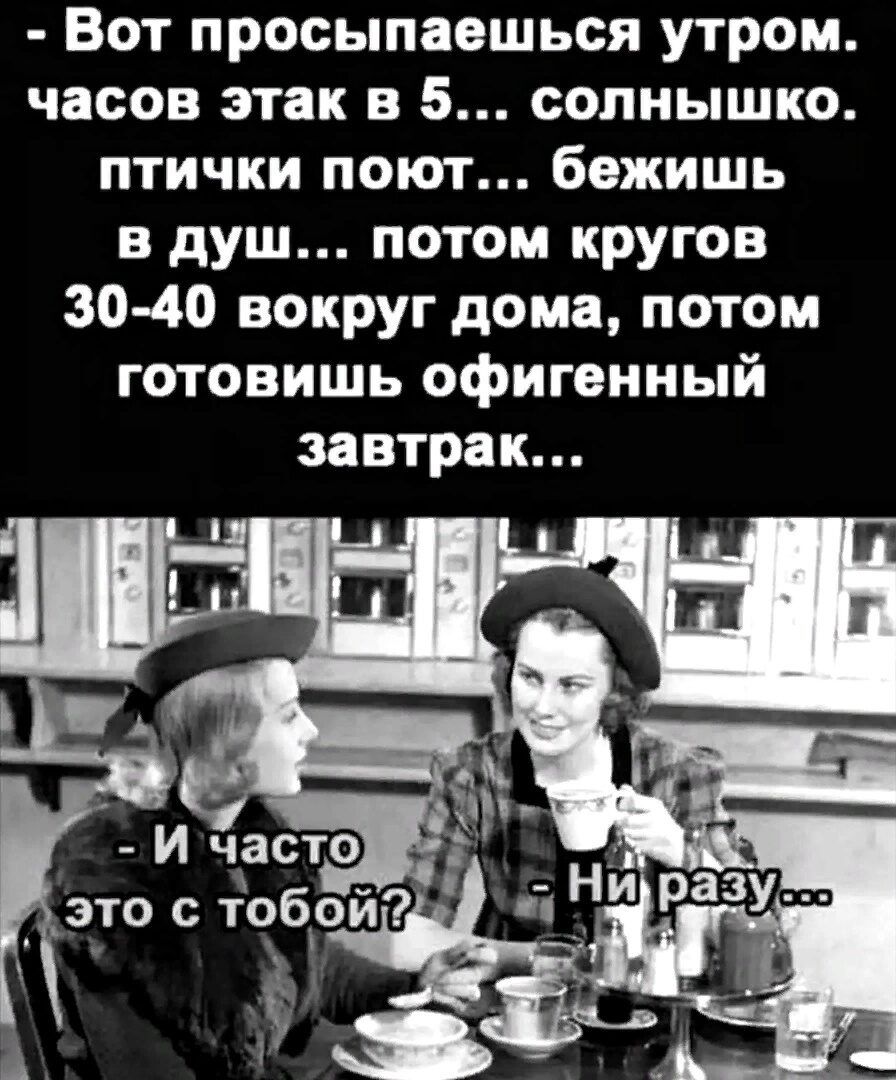 - Вот просыпаешься утром. часов этак в 5... солнышко. птички поют... бежишь в душ... потом кругов 30-40 вокруг дома, потом готовишь офигенный завтрак...

- И часто это с тобой?

- Ни разу...